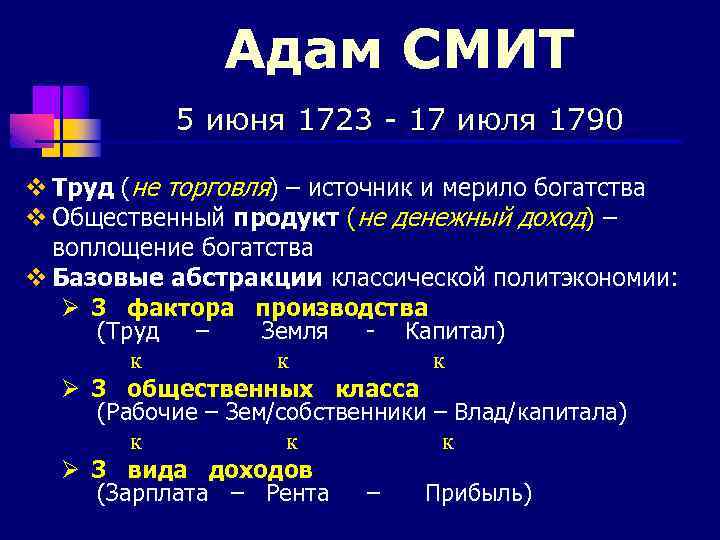 Адам СМИТ

5 июня 1723 - 17 июля 1790

❖ Труд (не торговля) – источник и мерило богатства
❖ Общественный продукт (не денежный доход) – воплощение богатства
❖ Базовые абстракции классической политэкономии:
➢ 3 фактора производства
(Труд – Земля - Капитал)
к к к
➢ 3 общественных класса
(Рабочие – Зем/собственники – Влад/капитала)
к к к
➢ 3 вида доходов
(Зарплата – Рента – Прибыль)